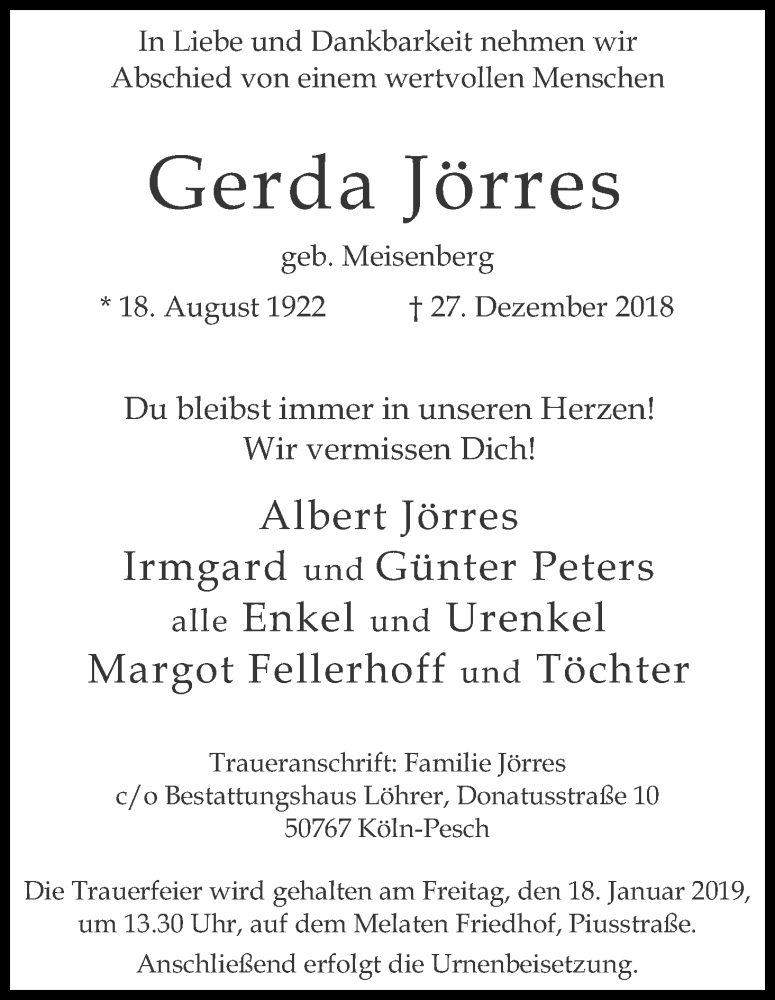 In Liebe und Dankbarkeit nehmen wir
Abschied von einem wertvollen Menschen

Gerda Jörres

geb. Meisenberg

* 18. August 1922 † 27. Dezember 2018

Du bleibst immer in unseren Herzen!
Wir vermissen Dich!

Albert Jörres
Irmgard und Günter Peters
alle Enkel und Urenkel
Margot Fellerhoff und Töchter

Traueranschrift: Familie Jörres
c/o Bestattungshaus Löhrer, Donatusstraße 10
50767 Köln-Pesch

Die Trauerfeier wird gehalten am Freitag, den 18. Januar 2019, um 13.30 Uhr, auf dem Melaten Friedhof, Piusstraße.

Anschließend erfolgt die Urnenbeisetzung.